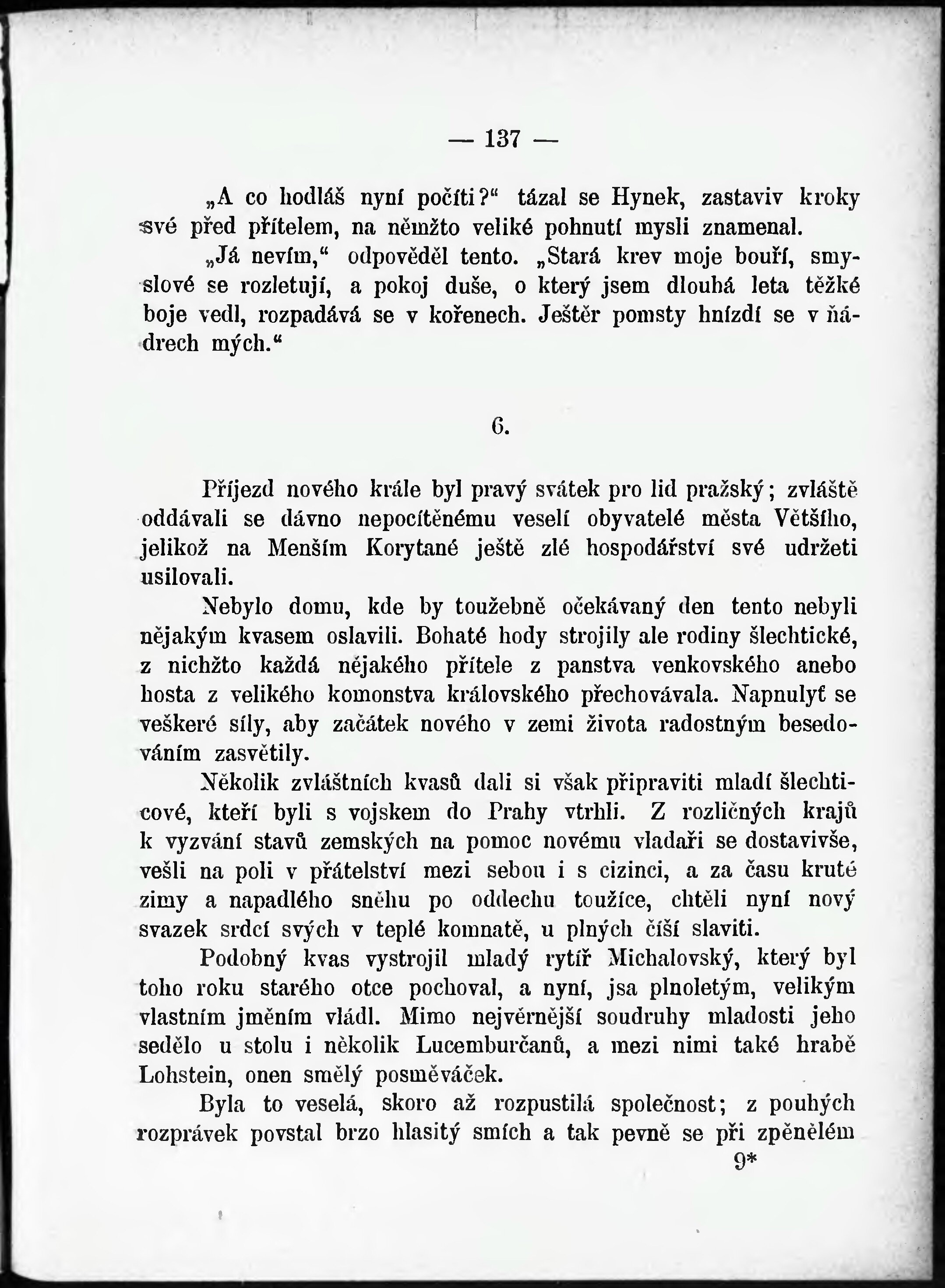 — 137 —

„A co hodláš nyní počíti?“ tázal se Hynek, zastaviv kroky své před přítelem, na němžto veliké pohnutí mysli znamenal.

„Já nevím,“ odpověděl tento. „Stará krev moje bouří, smyslové se rozletují, a pokoj duše, o který jsem dlouhá leta těžké boje vedl, rozpadává se v kořenech. Ještěr pomsty hnízdí se v ňádrech mých.“

6.

Příjezd nového krále byl pravý svátek pro lid pražský; zvláště oddávali se dávno nepocítěnému veselí obyvatelé města Většího, jelikož na Menším Korytané ještě zlé hospodářství své udržeti usilovali.

Nebylo domu, kde by toužebně očekávaný den tento nebyli nějakým kvasem oslavili. Bohaté hody strojily ale rodiny šlechtické, z nichžto každá nějakého přítele z panstva venkovského anebo hosta z velikého komonstva královského přechovávala. Napnulyť se veškeré síly, aby začátek nového v zemi života radostným besedováním zasvětily.

Několik zvláštních kvasů dali si však připraviti mladí šlechticové, kteří byli s vojskem do Prahy vtrhli. Z rozličných krajů k vyzvání stavů zemských na pomoc novému vladaři se dostavivše, vešli na poli v přátelství mezi sebou i s cizinci, a za času kruté zimy a napadlého sněhu po oddechu toužíce, chtěli nyní nový svazek srdcí svých v teplé komnatě, u plných číší slaviti.

Podobný kvas vystrojil mladý rytíř Michalovský, který byl toho roku starého otce pochoval, a nyní, jsa plnoletým, velikým vlastním jměním vládl. Mimo nejvěrnější soudruhy mladosti jeho sedělo u stolu i několik Lucemburčanů, a mezi nimi také hrabě Lohstein, onen smělý posměváček.

Byla to veselá, skoro až rozpustilá společnost; z pouhých rozprávek povstal brzo hlasitý smích a tak pevně se při zpěnělém

9*